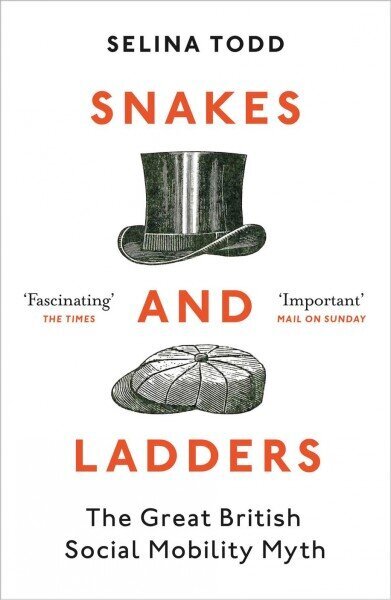 SELINA TODD

SNAKES

'Fascinating'
THE TIMES

AND

'Important'
MAIL ON SUNDAY

LADDERS

The Great British Social Mobility Myth